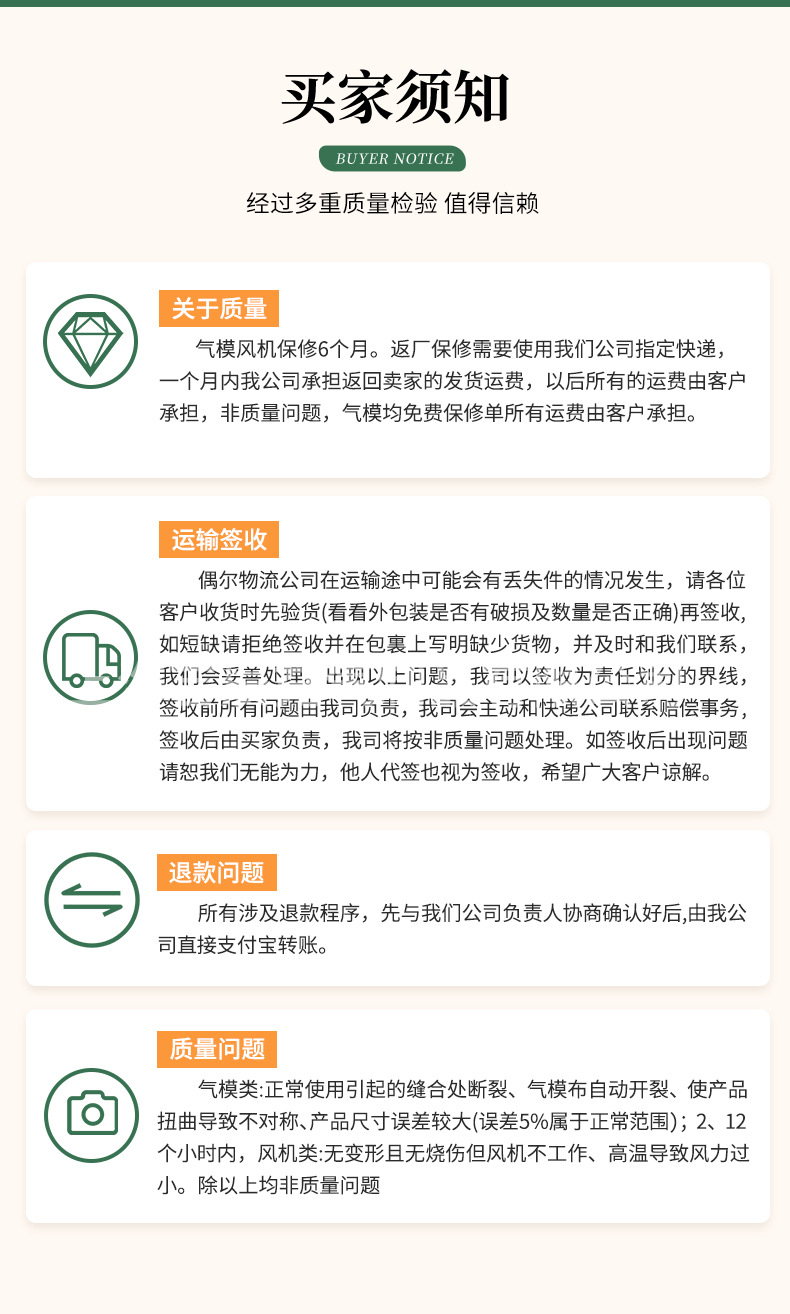 买家须知

BUYER NOTICE

经过多重质量检验 值得信赖

关于质量

气模风机保修6个月。返厂保修需要使用我们公司指定快递，一个月内我公司承担返回卖家的发货运费，以后所有的运费由客户承担，非质量问题，气模均免费保修单所有运费由客户承担。

运输签收

偶尔物流公司在运输途中可能会有丢失件的情况发生，请各位客户收货时先验货(看看外包装是否有破损及数量是否正确)再签收,如短缺请拒绝签收并在包裹上写明缺少货物，并及时和我们联系，我们会妥善处理。出现以上问题，我司以签收为责任划分的界线，签收前所有问题由我司负责，我司会主动和快递公司联系赔偿事务，签收后由买家负责，我司将按非质量问题处理。如签收后出现问题请恕我们无能为力，他人代签也视为签收，希望广大客户谅解。

退款问题

所有涉及退款程序，先与我们公司负责人协商确认好后,由我公司直接支付宝转账。

质量问题

气模类:正常使用引起的缝合处断裂、气模布自动开裂、使产品扭曲导致不对称、产品尺寸误差较大(误差5%属于正常范围)；2、12个小时内，风机类:无变形且无烧伤但风机不工作、高温导致风力过小。除以上均非质量问题